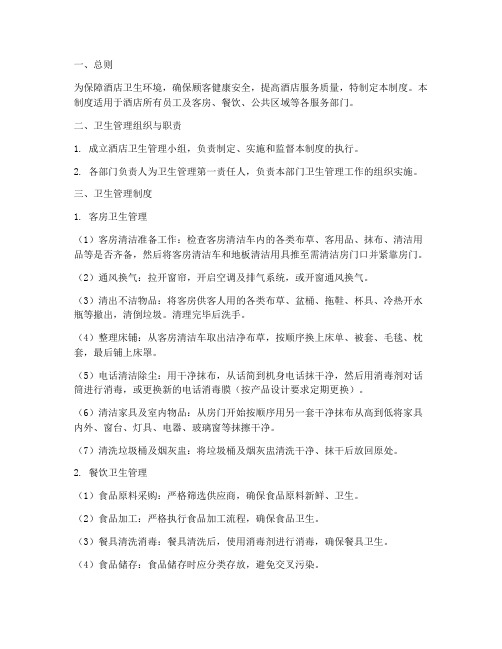 一、总则

为保障酒店卫生环境，确保顾客健康安全，提高酒店服务质量，特制定本制度。本制度适用于酒店所有员工及客房、餐饮、公共区域等各服务部门。

二、卫生管理组织与职责

1. 成立酒店卫生管理小组，负责制定、实施和监督本制度的执行。

2. 各部门负责人为卫生管理第一责任人，负责本部门卫生管理工作的组织实施。

三、卫生管理制度

1. 客房卫生管理

（1）客房清洁准备工作：检查客房清洁车内的各类布草、客用品、抹布、清洁用品等是否齐备，然后将客房清洁车和地板清洁用具推至需清洁房门口并紧靠房门。

（2）通风换气：拉开窗帘，开启空调及排气系统，或开窗通风换气。

（3）清出不洁物品：将客房供客人用的各类布草、盆桶、拖鞋、杯具、冷热开水瓶等撤出，清倒垃圾。清理完毕后洗手。

（4）整理床铺：从客房清洁车取出洁净布草，按顺序换上床单、被套、毛毯、枕套，最后铺上床罩。

（5）电话清洁除尘：用干净抹布，从话筒到机身电话抹干净，然后用消毒剂对话筒进行消毒，或更换新的电话消毒膜（按产品设计要求定期更换）。

（6）清洁家具及室内物品：从房门开始按顺序用另一套干净抹布从高到低将家具内外、窗台、灯具、电器、玻璃窗等抹擦干净。

（7）清洗垃圾桶及烟灰盅：将垃圾桶及烟灰盅清洗干净、抹干后放回原处。

2. 餐饮卫生管理

（1）食品原料采购：严格筛选供应商，确保食品原料新鲜、卫生。

（2）食品加工：严格执行食品加工流程，确保食品卫生。

（3）餐具清洗消毒：餐具清洗后，使用消毒剂进行消毒，确保餐具卫生。

（4）食品储存：食品储存时应分类存放，避免交叉污染。